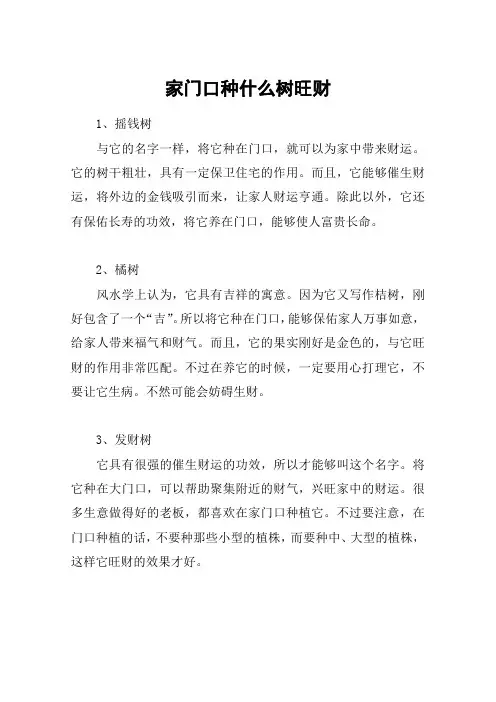 家门口种什么树旺财

1、摇钱树

与它的名字一样，将它种在门口，就可以为家中带来财运。它的树干粗壮，具有一定保卫住宅的作用。而且，它能够催生财运，将外边的金钱吸引而来，让家人财运亨通。除此以外，它还有保佑长寿的功效，将它养在门口，能够使人富贵长命。

2、橘树

风水学上认为，它具有吉祥的寓意。因为它又写作桔树，刚好包含了一个“吉”。所以将它种在门口，能够保佑家人万事如意，给家人带来福气和财气。而且，它的果实刚好是金色的，与它旺财的作用非常匹配。不过在养它的时候，一定要用心打理它，不要让它生病。不然可能会妨碍生财。

3、发财树

它具有很强的催生财运的功效，所以才能够叫这个名字。将它种在大门口，可以帮助聚集附近的财气，兴旺家中的财运。很多生意做得好的老板，都喜欢在家门口种植它。不过要注意，在门口种植的话，不要种那些小型的植株，而要种中、大型的植株，这样它旺财的效果才好。